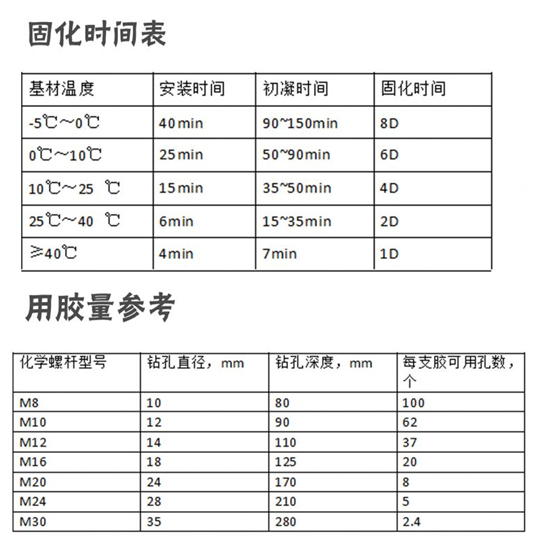 固化时间表

| 基材温度 | 安装时间 | 初凝时间 | 固化时间 |
|---|---|---|---|
| -5℃～0℃ | 40min | 90~150min | 8D |
| 0℃～10℃ | 25min | 50~90min | 6D |
| 10℃～25 ℃ | 15min | 35~50min | 4D |
| 25℃～40 ℃ | 6min | 15~35min | 2D |
| ≥40℃ | 4min | 7min | 1D |

用胶量参考

| 化学螺杆型号 | 钻孔直径，mm | 钻孔深度，mm | 每支胶可用孔数，个 |
|---|---|---|---|
| M8 | 10 | 80 | 100 |
| M10 | 12 | 90 | 62 |
| M12 | 14 | 110 | 37 |
| M16 | 18 | 125 | 20 |
| M20 | 24 | 170 | 8 |
| M24 | 28 | 210 | 5 |
| M30 | 35 | 280 | 2.4 |